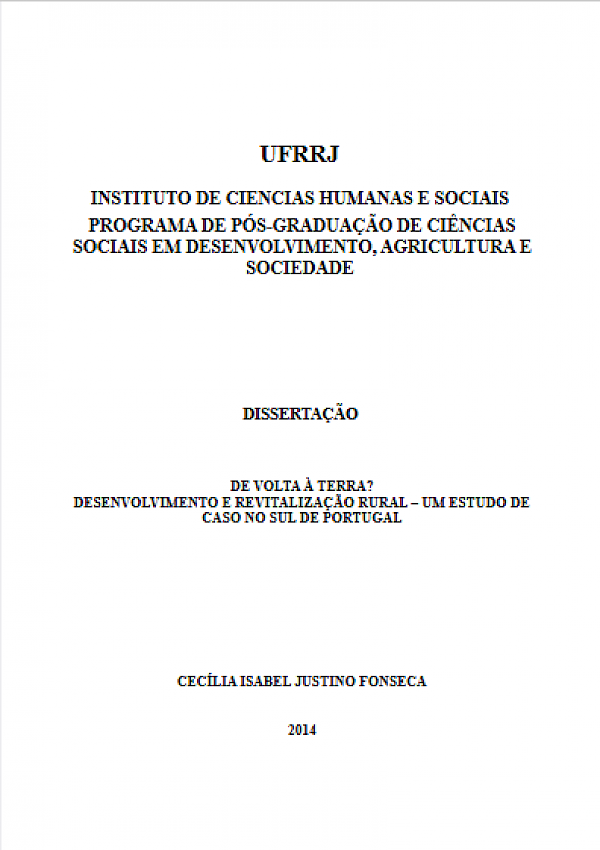 UFRRJ

INSTITUTO DE CIENCIAS HUMANAS E SOCIAIS
PROGRAMA DE PÓS-GRADUAÇÃO DE CIÊNCIAS SOCIAIS EM DESENVOLVIMENTO, AGRICULTURA E SOCIEDADE

DISSERTAÇÃO

DE VOLTA À TERRA?
DESENVOLVIMENTO E REVITALIZAÇÃO RURAL – UM ESTUDO DE CASO NO SUL DE PORTUGAL

CECÍLIA ISABEL JUSTINO FONSECA

2014